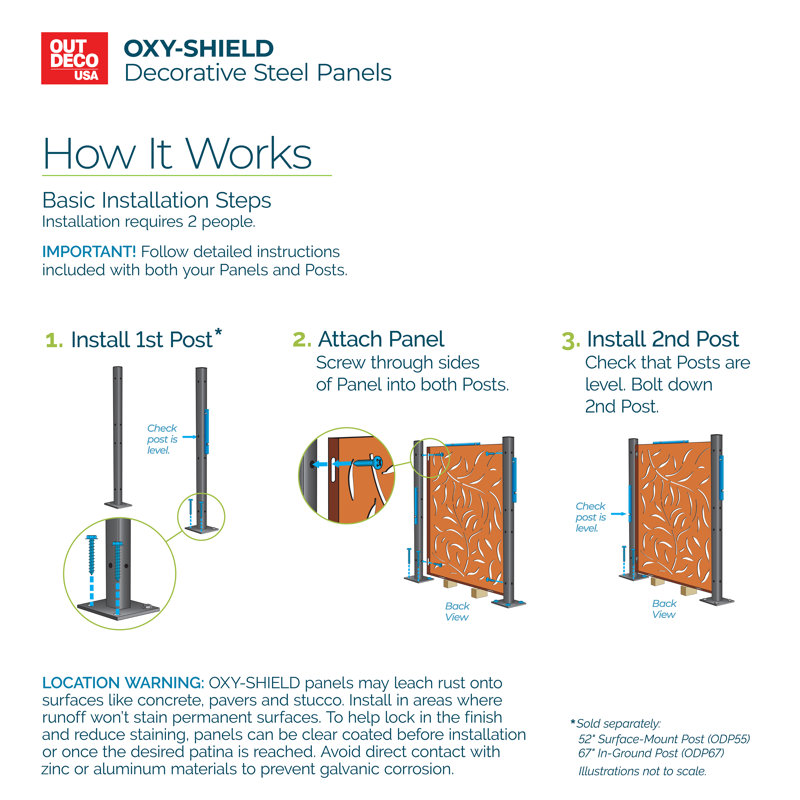 OUT DECO USA

OXY-SHIELD
Decorative Steel Panels

How It Works

Basic Installation Steps
Installation requires 2 people.

IMPORTANT! Follow detailed instructions included with both your Panels and Posts.

1. Install 1st Post*

Check post is level.

2. Attach Panel
Screw through sides of Panel into both Posts.

Back View

3. Install 2nd Post
Check that Posts are level. Bolt down 2nd Post.

Check post is level.

Back View

LOCATION WARNING: OXY-SHIELD panels may leach rust onto surfaces like concrete, pavers and stucco. Install in areas where runoff won't stain permanent surfaces. To help lock in the finish and reduce staining, panels can be clear coated before installation or once the desired patina is reached. Avoid direct contact with zinc or aluminum materials to prevent galvanic corrosion.

*Sold separately:
52" Surface-Mount Post (ODP55)
67" In-Ground Post (ODP67)
Illustrations not to scale.